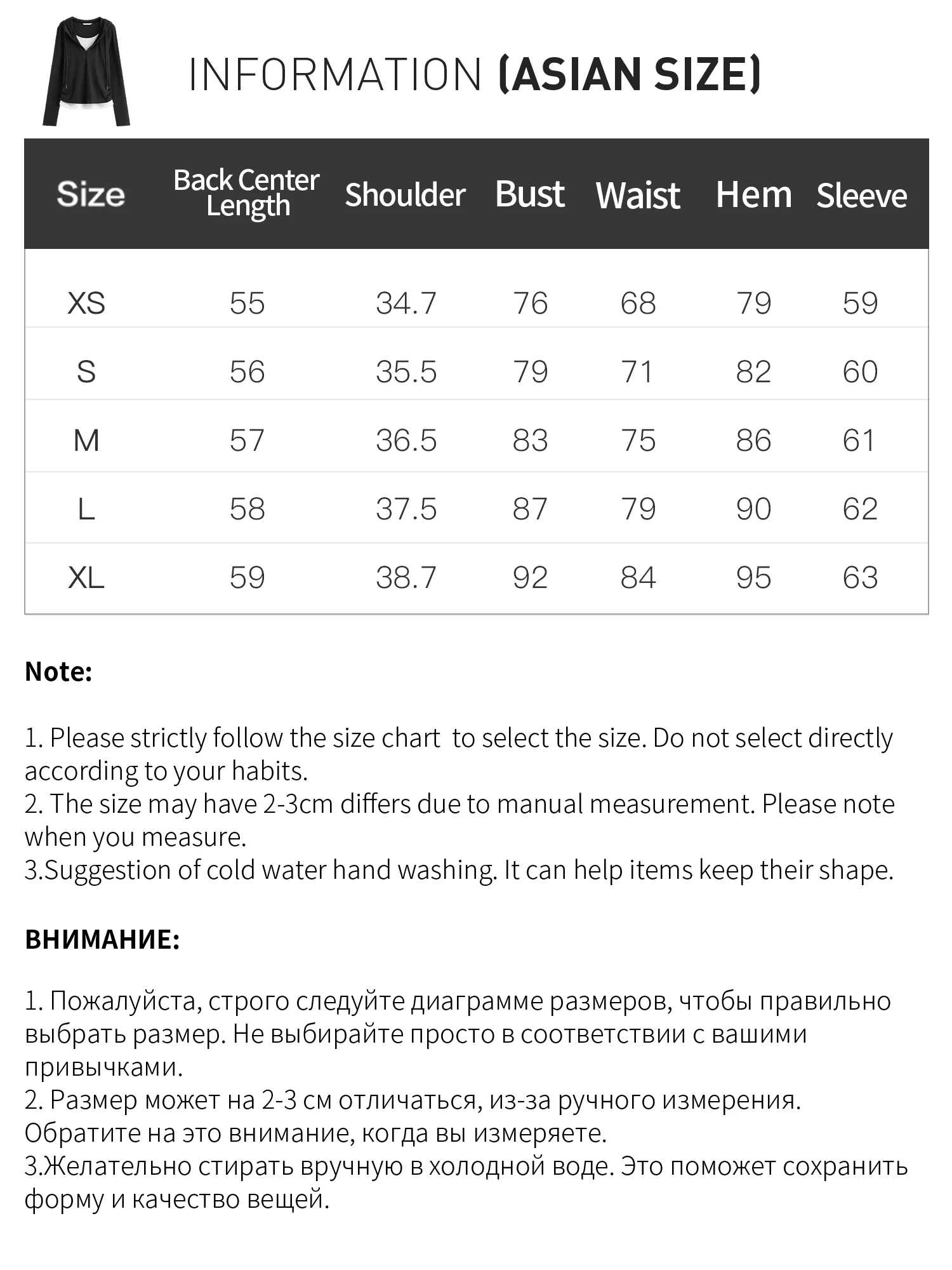 INFORMATION (ASIAN SIZE)

| Size | Back Center Length | Shoulder | Bust | Waist | Hem | Sleeve |
|---|---|---|---|---|---|---|
| XS | 55 | 34.7 | 76 | 68 | 79 | 59 |
| S | 56 | 35.5 | 79 | 71 | 82 | 60 |
| M | 57 | 36.5 | 83 | 75 | 86 | 61 |
| L | 58 | 37.5 | 87 | 79 | 90 | 62 |
| XL | 59 | 38.7 | 92 | 84 | 95 | 63 |

Note:

1. Please strictly follow the size chart to select the size. Do not select directly according to your habits.
2. The size may have 2-3cm differs due to manual measurement. Please note when you measure.
3.Suggestion of cold water hand washing. It can help items keep their shape.

ВНИМАНИЕ:

1. Пожалуйста, строго следуйте диаграмме размеров, чтобы правильно выбрать размер. Не выбирайте просто в соответствии с вашими привычками.
2. Размер может на 2-3 см отличаться, из-за ручного измерения. Обратите на это внимание, когда вы измеряете.
3.Желательно стирать вручную в холодной воде. Это поможет сохранить форму и качество вещей.